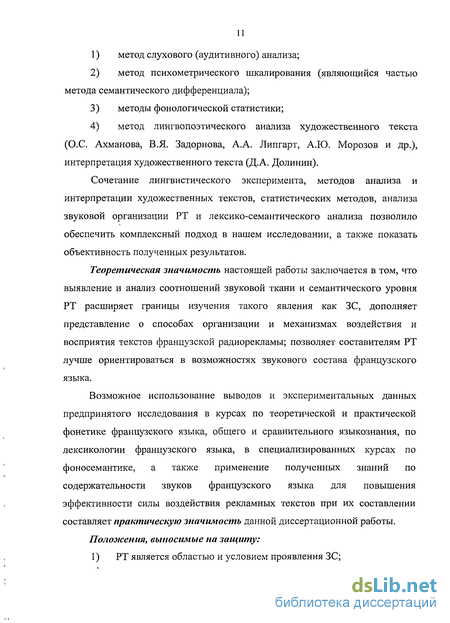 11

1) метод слухового (аудитивного) анализа;

2) метод психометрического шкалирования (являющийся частью метода семантического дифференциала);

3) методы фонологической статистики;

4) метод лингвопоэтического анализа художественного текста (О.С. Ахманова, В.Я. Задорнова, А.А. Липгарт, А.Ю. Морозов и др.), интерпретация художественного текста (Д.А. Долинин).

Сочетание лингвистического эксперимента, методов анализа и интерпретации художественных текстов, статистических методов, анализа звуковой организации РТ и лексико-семантического анализа позволило обеспечить комплексный подход в нашем исследовании, а также показать объективность полученных результатов.

Теоретическая значимость настоящей работы заключается в том, что выявление и анализ соотношений звуковой ткани и семантического уровня РТ расширяет границы изучения такого явления как ЗС, дополняет представление о способах организации и механизмах воздействия и восприятия текстов французской радиорекламы; позволяет составителям РТ лучше ориентироваться в возможностях звукового состава французского языка.

Возможное использование выводов и экспериментальных данных предпринятого исследования в курсах по теоретической и практической фонетике французского языка, общего и сравнительного языкознания, по лексикологии французского языка, в специализированных курсах по фоносемантике, а также применение полученных знаний по содержательности звуков французского языка для повышения эффективности силы воздействия рекламных текстов при их составлении составляет практическую значимость данной диссертационной работы.

Положения, выносимые на защиту:

1) РТ является областью и условием проявления ЗС;

dsLib.net
библиотека диссертаций